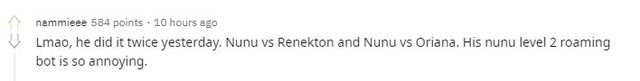 nammieee 584 points · 10 hours ago

Lmao, he did it twice yesterday. Nunu vs Renekton and Nunu vs Oriana. His nunu level 2 roaming bot is so annoying.